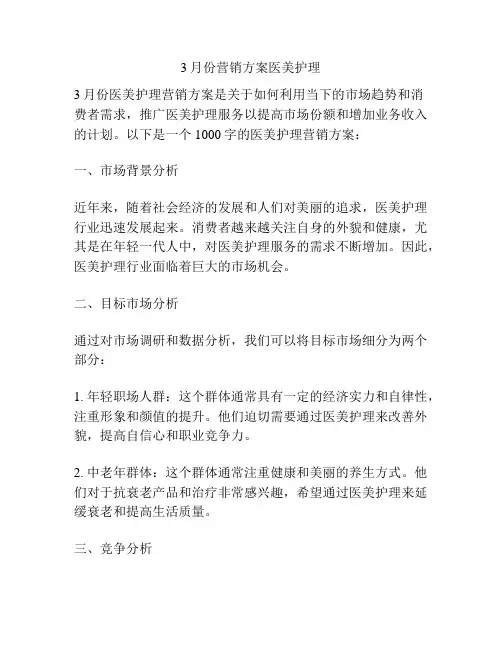 3 月份营销方案医美护理

3 月份医美护理营销方案是关于如何利用当下的市场趋势和消费者需求，推广医美护理服务以提高市场份额和增加业务收入的计划。以下是一个 1000 字的医美护理营销方案：

一、市场背景分析

近年来，随着社会经济的发展和人们对美丽的追求，医美护理行业迅速发展起来。消费者越来越关注自身的外貌和健康，尤其是在年轻一代人中，对医美护理服务的需求不断增加。因此，医美护理行业面临着巨大的市场机会。

二、目标市场分析

通过对市场调研和数据分析，我们可以将目标市场细分为两个部分：

1. 年轻职场人群：这个群体通常具有一定的经济实力和自律性，注重形象和颜值的提升。他们迫切需要通过医美护理来改善外貌，提高自信心和职业竞争力。

2. 中老年群体：这个群体通常注重健康和美丽的养生方式。他们对于抗衰老产品和治疗非常感兴趣，希望通过医美护理来延缓衰老和提高生活质量。

三、竞争分析